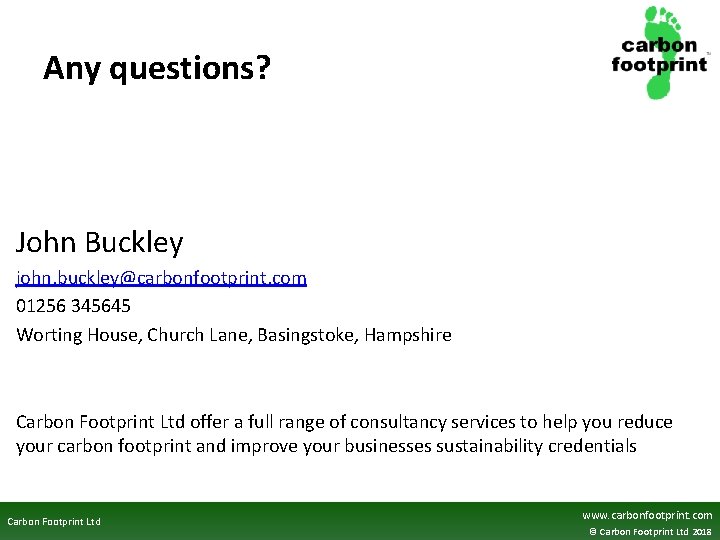 Any questions?

carbon footprint™

John Buckley

john.buckley@carbonfootprint.com

01256 345645

Worting House, Church Lane, Basingstoke, Hampshire

Carbon Footprint Ltd offer a full range of consultancy services to help you reduce your carbon footprint and improve your businesses sustainability credentials

Carbon Footprint Ltd

www.carbonfootprint.com

© Carbon Footprint Ltd 2018